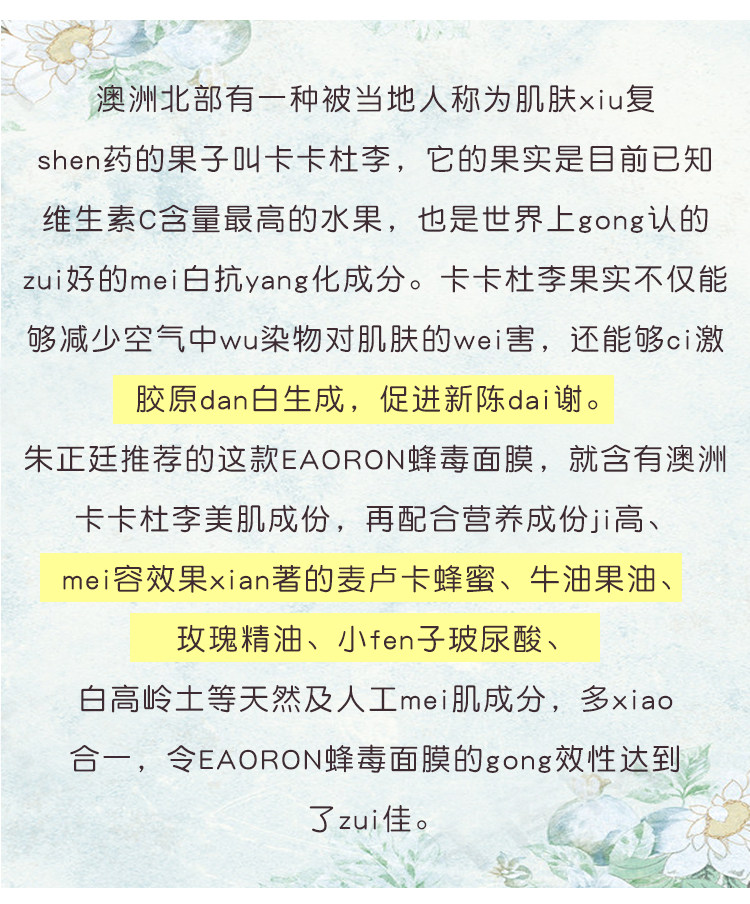 澳洲北部有一种被当地人称为肌肤xiu复shen药的果子叫卡卡杜李，它的果实是目前已知维生素C含量最高的水果，也是世界上gong认的zui好的mei白抗yang化成分。卡卡杜李果实不仅能够减少空气中wu染物对肌肤的wei害，还能够ci激胶原dan白生成，促进新陈dai谢。

朱正廷推荐的这款EAORON蜂毒面膜，就含有澳洲卡卡杜李美肌成份，再配合营养成份ji高、mei容效果xian著的麦卢卡蜂蜜、牛油果油、玫瑰精油、小fen子玻尿酸、白高岭土等天然及人工mei肌成分，多xiao合一，令EAORON蜂毒面膜的gong效性达到了zui佳。